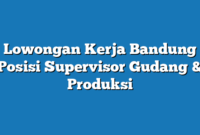 Lowongan Kerja Bandung Posisi Supervisor Gudang & Produksi